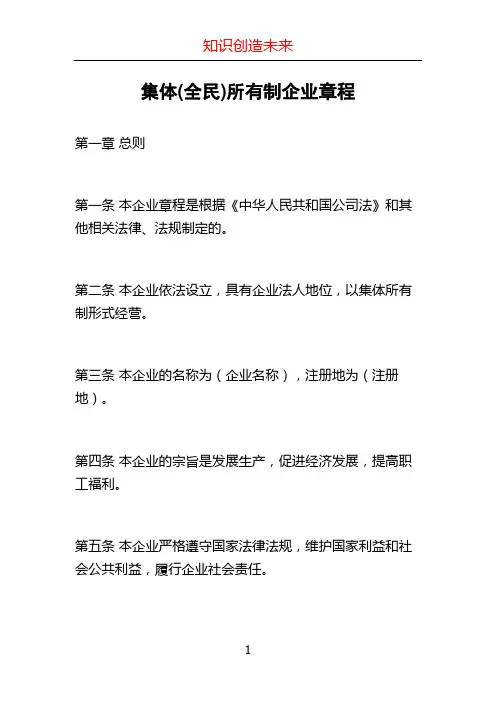 知识创造未来

集体(全民)所有制企业章程

第一章 总则

第一条 本企业章程是根据《中华人民共和国公司法》和其他相关法律、法规制定的。

第二条 本企业依法设立，具有企业法人地位，以集体所有制形式经营。

第三条 本企业的名称为（企业名称），注册地为（注册地）。

第四条 本企业的宗旨是发展生产，促进经济发展，提高职工福利。

第五条 本企业严格遵守国家法律法规，维护国家利益和社会公共利益，履行企业社会责任。

1